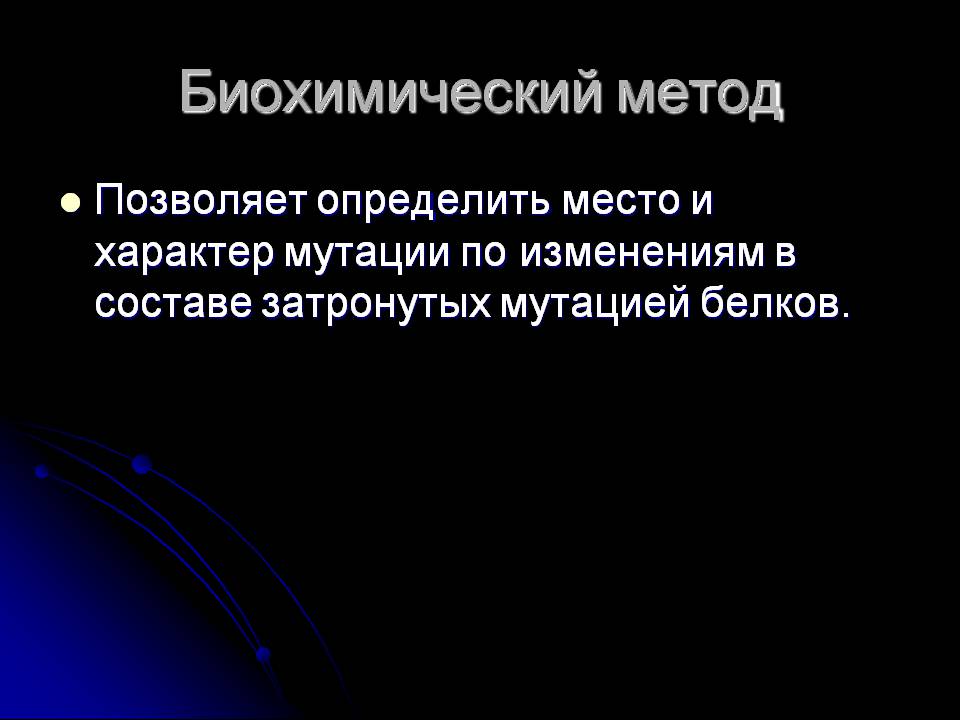 Биохимический метод

Позволяет определить место и характер мутации по изменениям в составе затронутых мутацией белков.